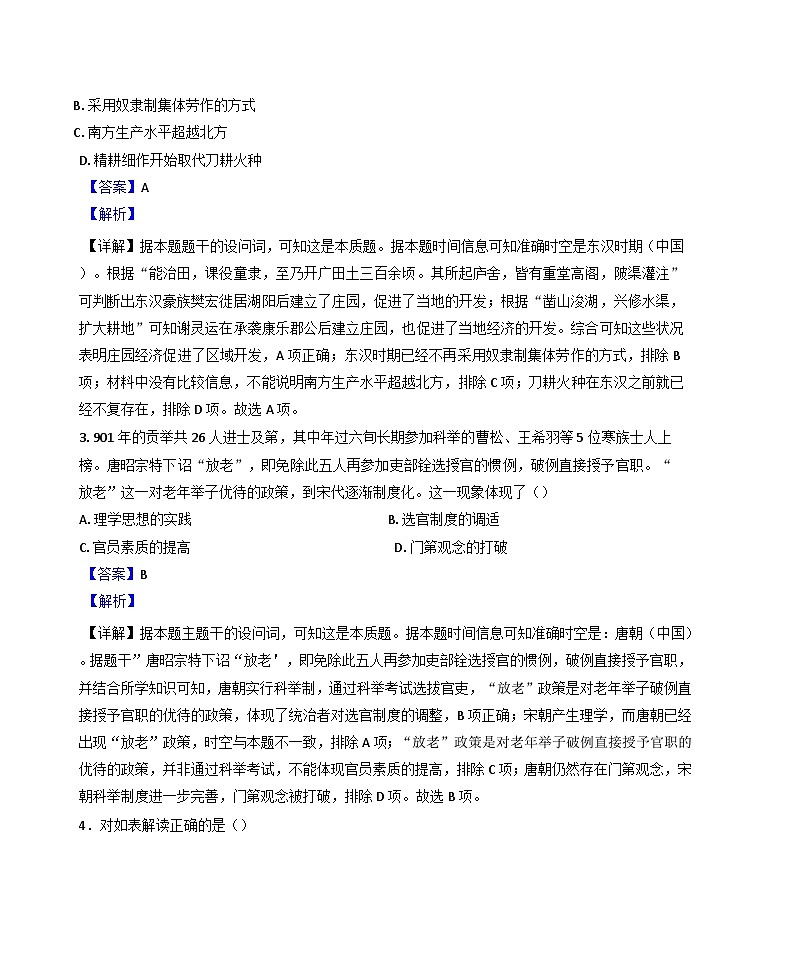 B. 采用奴隶制集体劳作的方式
C. 南方生产水平超越北方
D. 精耕细作开始取代刀耕火种
【答案】A
【解析】
【详解】据本题题干的设问词，可知这是本质题。据本题时间信息可知准确时空是东汉时期（中国）。根据“能治田，课役童隶，至乃开广田土三百余顷。其所起庐舍，皆有重堂高阁，陂渠灌注”可判断出东汉豪族樊宏徙居湖阳后建立了庄园，促进了当地的开发；根据“凿山浚湖，兴修水渠，扩大耕地”可知谢灵运在承袭康乐郡公后建立庄园，也促进了当地经济的开发。综合可知这些状况表明庄园经济促进了区域开发，A 项正确；东汉时期已经不再采用奴隶制集体劳作的方式，排除 B 项；材料中没有比较信息，不能说明南方生产水平超越北方，排除 C 项；刀耕火种在东汉之前就已经不复存在，排除 D 项。故选 A 项。
3. 901 年的贡举共 26 人进士及第，其中年过六旬长期参加科举的曹松、王希羽等 5 位寒族士人上榜。唐昭宗特下诏“放老”，即免除此五人再参加吏部铨选授官的惯例，破例直接授予官职。“放老”这一对老年举子优待的政策，到宋代逐渐制度化。这一现象体现了（）
A. 理学思想的实践
B. 选官制度的调适
C. 官员素质的提高
D. 门第观念的打破
【答案】B
【解析】
【详解】据本题主题干的设问词，可知这是本质题。据本题时间信息可知准确时空是：唐朝（中国）。据题干”唐昭宗特下诏“放老'，即免除此五人再参加吏部铨选授官的惯例，破例直接授予官职，并结合所学知识可知，唐朝实行科举制，通过科举考试选拔官吏，“放老”政策是对老年举子破例直接授予官职的优待的政策，体现了统治者对选官制度的调整，B 项正确；宋朝产生理学，而唐朝已经出现“放老”政策，时空与本题不一致，排除 A 项；“放老”政策是对老年举子破例直接授予官职的优待的政策，并非通过科举考试，不能体现官员素质的提高，排除 C 项；唐朝仍然存在门第观念，宋朝科举制度进一步完善，门第观念被打破，排除 D 项。故选 B 项。
4．对如表解读正确的是（）